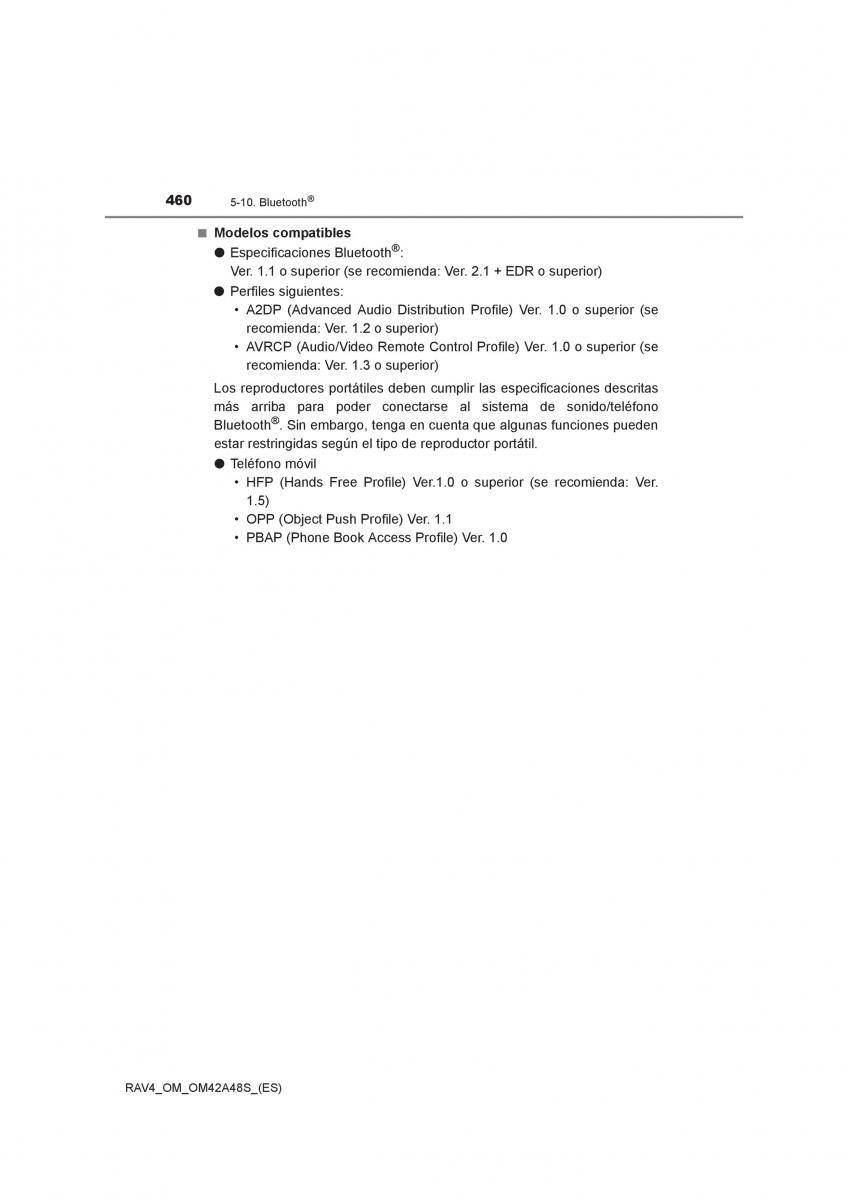 460 5-10. Bluetooth®

■ Modelos compatibles

● Especificaciones Bluetooth®:
Ver. 1.1 o superior (se recomienda: Ver. 2.1 + EDR o superior)

● Perfiles siguientes:
• A2DP (Advanced Audio Distribution Profile) Ver. 1.0 o superior (se recomienda: Ver. 1.2 o superior)
• AVRCP (Audio/Video Remote Control Profile) Ver. 1.0 o superior (se recomienda: Ver. 1.3 o superior)

Los reproductores portátiles deben cumplir las especificaciones descritas más arriba para poder conectarse al sistema de sonido/teléfono Bluetooth®. Sin embargo, tenga en cuenta que algunas funciones pueden estar restringidas según el tipo de reproductor portátil.

● Teléfono móvil
• HFP (Hands Free Profile) Ver.1.0 o superior (se recomienda: Ver. 1.5)
• OPP (Object Push Profile) Ver. 1.1
• PBAP (Phone Book Access Profile) Ver. 1.0

RAV4_OM_OM42A48S_(ES)